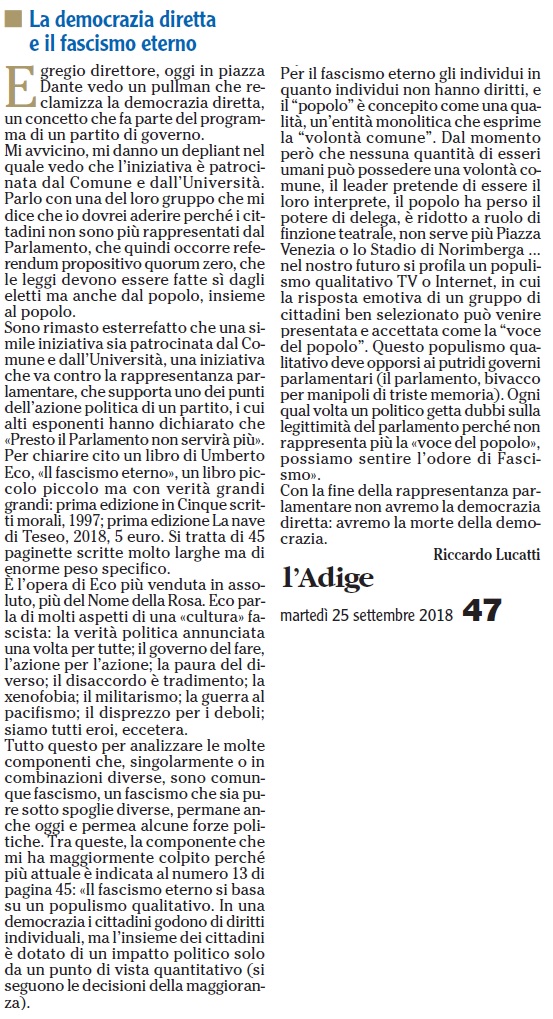 La democrazia diretta e il fascismo eterno

Egregio direttore, oggi in piazza Dante vedo un pullman che reclamizza la democrazia diretta, un concetto che fa parte del programma di un partito di governo.

Mi avvicino, mi danno un depliant nel quale vedo che l'iniziativa è patrocinata dal Comune e dall'Università. Parlo con una del loro gruppo che mi dice che io dovrei aderire perché i cittadini non sono più rappresentati dal Parlamento, che quindi occorre referendum propositivo quorum zero, che le leggi devono essere fatte sì dagli eletti ma anche dal popolo, insieme al popolo.

Sono rimasto esterrefatto che una simile iniziativa sia patrocinata dal Comune e dall'Università, una iniziativa che va contro la rappresentanza parlamentare, che supporta uno dei punti dell'azione politica di un partito, i cui alti esponenti hanno dichiarato che «Presto il Parlamento non servirà più». Per chiarire cito un libro di Umberto Eco, «Il fascismo eterno», un libro piccolo piccolo ma con verità grandi grandi: prima edizione in Cinque scritti morali, 1997; prima edizione La nave di Teseo, 2018, 5 euro. Si tratta di 45 paginette scritte molto larghe ma di enorme peso specifico.

È l'opera di Eco più venduta in assoluto, più del Nome della Rosa. Eco parla di molti aspetti di una «cultura» fascista: la verità politica annunciata una volta per tutte; il governo del fare, l'azione per l'azione; la paura del diverso; il disaccordo è tradimento; la xenofobia; il militarismo; la guerra al pacifismo; il disprezzo per i deboli; siamo tutti eroi, eccetera.

Tutto questo per analizzare le molte componenti che, singolarmente o in combinazioni diverse, sono comunque fascismo, un fascismo che sia pure sotto spoglie diverse, permane anche oggi e permea alcune forze politiche. Tra queste, la componente che mi ha maggiormente colpito perché più attuale è indicata al numero 13 di pagina 45: «Il fascismo eterno si basa su un populismo qualitativo. In una democrazia i cittadini godono di diritti individuali, ma l'insieme dei cittadini è dotato di un impatto politico solo da un punto di vista quantitativo (si seguono le decisioni della maggioranza).

Per il fascismo eterno gli individui in quanto individui non hanno diritti, e il "popolo" è concepito come una qualità, un'entità monolitica che esprime la "volontà comune". Dal momento però che nessuna quantità di esseri umani può possedere una volontà comune, il leader pretende di essere il loro interprete, il popolo ha perso il potere di delega, è ridotto a ruolo di finzione teatrale, non serve più Piazza Venezia o lo Stadio di Norimberga ... nel nostro futuro si profila un populismo qualitativo TV o Internet, in cui la risposta emotiva di un gruppo di cittadini ben selezionato può venire presentata e accettata come la "voce del popolo". Questo populismo qualitativo deve opporsi ai putridi governi parlamentari (il parlamento, bivacco per manipoli di triste memoria). Ogni qual volta un politico getta dubbi sulla legittimità del parlamento perché non rappresenta più la «voce del popolo», possiamo sentire l'odore di Fascismo».

Con la fine della rappresentanza parlamentare non avremo la democrazia diretta: avremo la morte della democrazia.

Riccardo Lucatti

l'Adige
martedì 25 settembre 2018 47